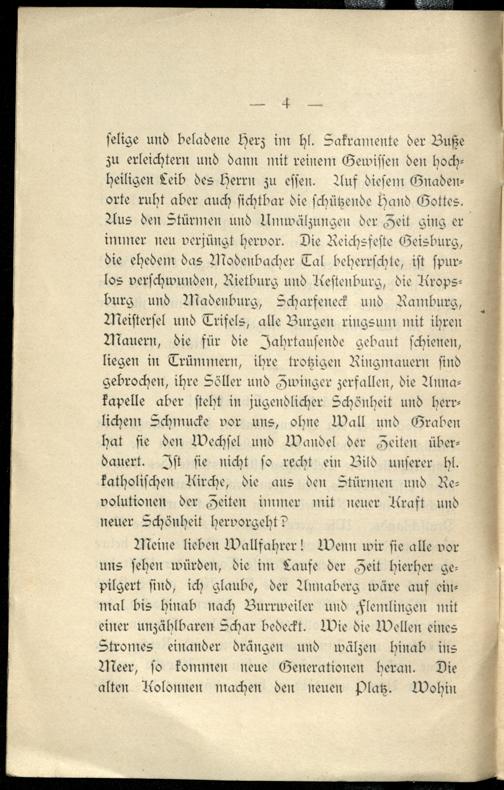 — 4 —

selige und beladene Herz im hl. Sakramente der Buße zu erleichtern und dann mit reinem Gewissen den hochheiligen Leib des Herrn zu essen. Auf diesem Gnadenorte ruht aber auch sichtbar die schützende Hand Gottes. Aus den Stürmen und Umwälzungen der Zeit ging er immer neu verjüngt hervor. Die Reichsfeste Geisburg, die ehedem das Modenbacher Tal beherrschte, ist spurlos verschwunden, Rietburg und Kestenburg, die Kropsburg und Madenburg, Scharfeneck und Ramburg, Meistersel und Trifels, alle Burgen ringsum mit ihren Mauern, die für die Jahrtausende gebaut schienen, liegen in Trümmern, ihre trotzigen Ringmauern sind gebrochen, ihre Söller und Zwinger zerfallen, die Annakapelle aber steht in jugendlicher Schönheit und herrlichem Schmucke vor uns, ohne Wall und Graben hat sie den Wechsel und Wandel der Zeiten überdauert. Ist sie nicht so recht ein Bild unserer hl. katholischen Kirche, die aus den Stürmen und Revolutionen der Zeiten immer mit neuer Kraft und neuer Schönheit hervorgeht?

Meine lieben Wallfahrer! Wenn wir sie alle vor uns sehen würden, die im Laufe der Zeit hierher gepilgert sind, ich glaube, der Annaberg wäre auf einmal bis hinab nach Burrweiler und Flemlingen mit einer unzählbaren Schar bedeckt. Wie die Wellen eines Stromes einander drängen und wälzen hinab ins Meer, so kommen neue Generationen heran. Die alten Kolonnen machen den neuen Platz. Wohin